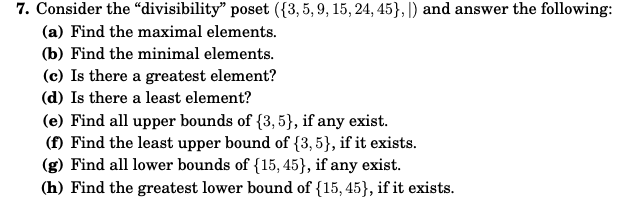 7. Consider the “divisibility” poset $(\{3, 5, 9, 15, 24, 45\}, |)$ and answer the following:

(a) Find the maximal elements.

(b) Find the minimal elements.

(c) Is there a greatest element?

(d) Is there a least element?

(e) Find all upper bounds of $\{3, 5\}$, if any exist.

(f) Find the least upper bound of $\{3, 5\}$, if it exists.

(g) Find all lower bounds of $\{15, 45\}$, if any exist.

(h) Find the greatest lower bound of $\{15, 45\}$, if it exists.